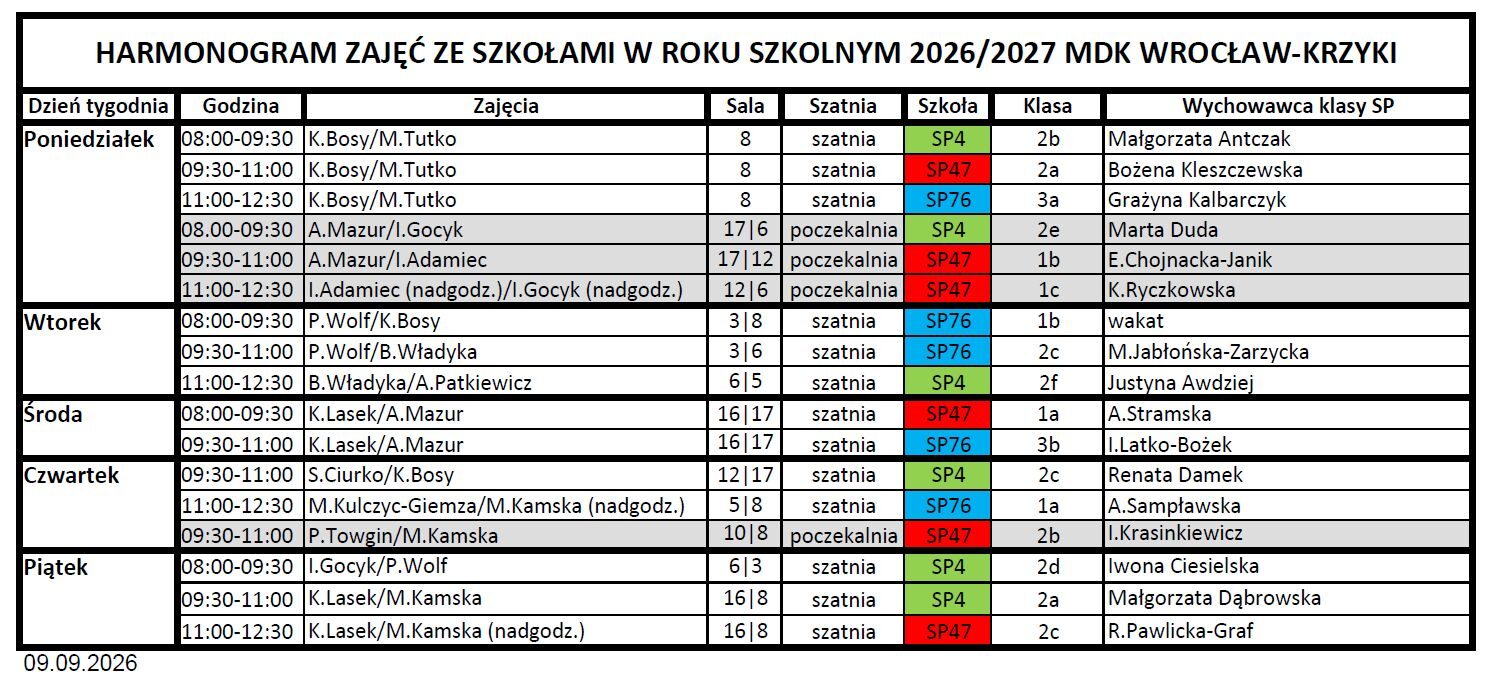 HARMONOGRAM ZAJĘĆ ZE SZKOŁAMI W ROKU SZKOLNYM 2026/2027 MDK WROCŁAW-KRZYKI

| Dzień tygodnia | Godzina | Zajęcia | Sala | Szatnia | Szkoła | Klasa | Wychowawca klasy SP |
|---|---|---|---|---|---|---|---|
| Poniedziałek | 08:00-09:30 | K.Bosy/M.Tutko | 8 | szatnia | SP4 | 2b | Małgorzata Antczak |
| | 09:30-11:00 | K.Bosy/M.Tutko | 8 | szatnia | SP47 | 2a | Bożena Kleszczewska |
| | 11:00-12:30 | K.Bosy/M.Tutko | 8 | szatnia | SP76 | 3a | Grażyna Kalbarczyk |
| | 08.00-09:30 | A.Mazur/I.Gocyk | 17\|6 | poczekalnia | SP4 | 2e | Marta Duda |
| | 09:30-11:00 | A.Mazur/I.Adamiec | 17\|12 | poczekalnia | SP47 | 1b | E.Chojnacka-Janik |
| | 11:00-12:30 | I.Adamiec (nadgodz.)/I.Gocyk (nadgodz.) | 12\|6 | poczekalnia | SP47 | 1c | K.Ryczkowska |
| Wtorek | 08:00-09:30 | P.Wolf/K.Bosy | 3\|8 | szatnia | SP76 | 1b | wakat |
| | 09:30-11:00 | P.Wolf/B.Władyka | 3\|6 | szatnia | SP76 | 2c | M.Jabłońska-Zarzycka |
| | 11:00-12:30 | B.Władyka/A.Patkiewicz | 6\|5 | szatnia | SP4 | 2f | Justyna Awdziej |
| Środa | 08:00-09:30 | K.Lasek/A.Mazur | 16\|17 | szatnia | SP47 | 1a | A.Stramska |
| | 09:30-11:00 | K.Lasek/A.Mazur | 16\|17 | szatnia | SP76 | 3b | I.Latko-Bożek |
| Czwartek | 09:30-11:00 | S.Ciurko/K.Bosy | 12\|17 | szatnia | SP4 | 2c | Renata Damek |
| | 11:00-12:30 | M.Kulczyc-Giemza/M.Kamska (nadgodz.) | 5\|8 | szatnia | SP76 | 1a | A.Sampławska |
| | 09:30-11:00 | P.Towgin/M.Kamska | 10\|8 | poczekalnia | SP47 | 2b | I.Krasinkiewicz |
| Piątek | 08:00-09:30 | I.Gocyk/P.Wolf | 6\|3 | szatnia | SP4 | 2d | Iwona Ciesielska |
| | 09:30-11:00 | K.Lasek/M.Kamska | 16\|8 | szatnia | SP4 | 2a | Małgorzata Dąbrowska |
| | 11:00-12:30 | K.Lasek/M.Kamska (nadgodz.) | 16\|8 | szatnia | SP47 | 2c | R.Pawlicka-Graf |

09.09.2026